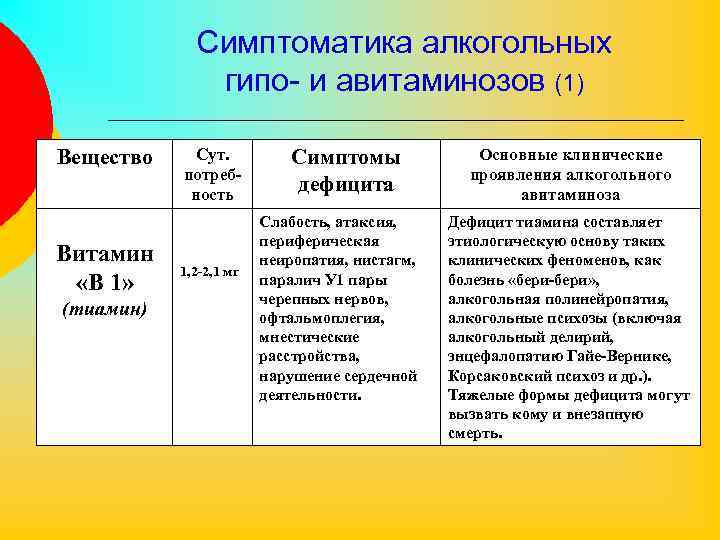 Симптоматика алкогольных гипо- и авитаминозов (1)

| Вещество | Сут. потребность | Симптомы дефицита | Основные клинические проявления алкогольного авитаминоза |
|---|---|---|---|
| Витамин «В 1» (тиамин) | 1,2-2,1 мг | Слабость, атаксия, периферическая нейропатия, нистагм, паралич У1 пары черепных нервов, офтальмоплегия, мнестические расстройства, нарушение сердечной деятельности. | Дефицит тиамина составляет этиологическую основу таких клинических феноменов, как болезнь «бери-бери», алкогольная полинейропатия, алкогольные психозы (включая алкогольный делирий, энцефалопатию Гайе-Вернике, Корсаковский психоз и др.). Тяжелые формы дефицита могут вызвать кому и внезапную смерть. |